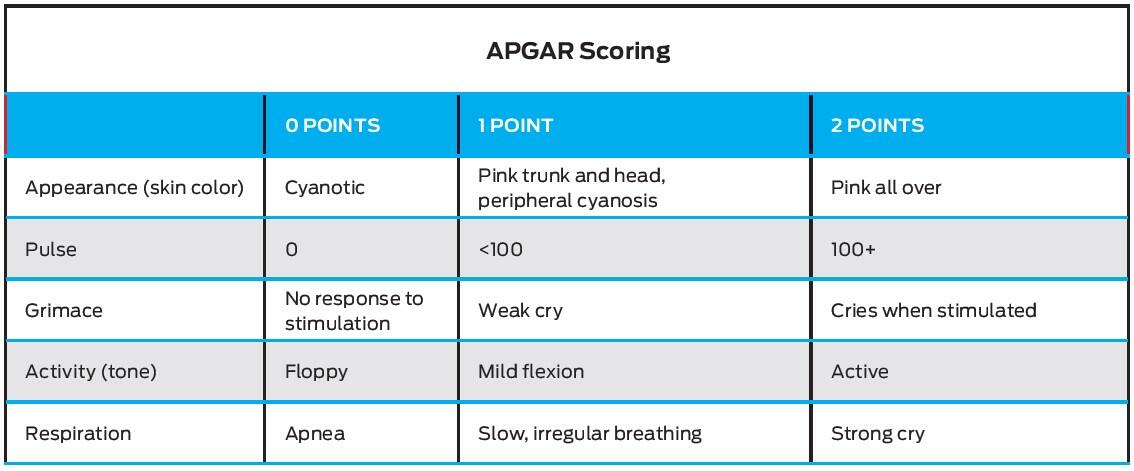 APGAR Scoring

| | 0 POINTS | 1 POINT | 2 POINTS |
|---|---|---|---|
| Appearance (skin color) | Cyanotic | Pink trunk and head, peripheral cyanosis | Pink all over |
| Pulse | 0 | <100 | 100+ |
| Grimace | No response to stimulation | Weak cry | Cries when stimulated |
| Activity (tone) | Floppy | Mild flexion | Active |
| Respiration | Apnea | Slow, irregular breathing | Strong cry |